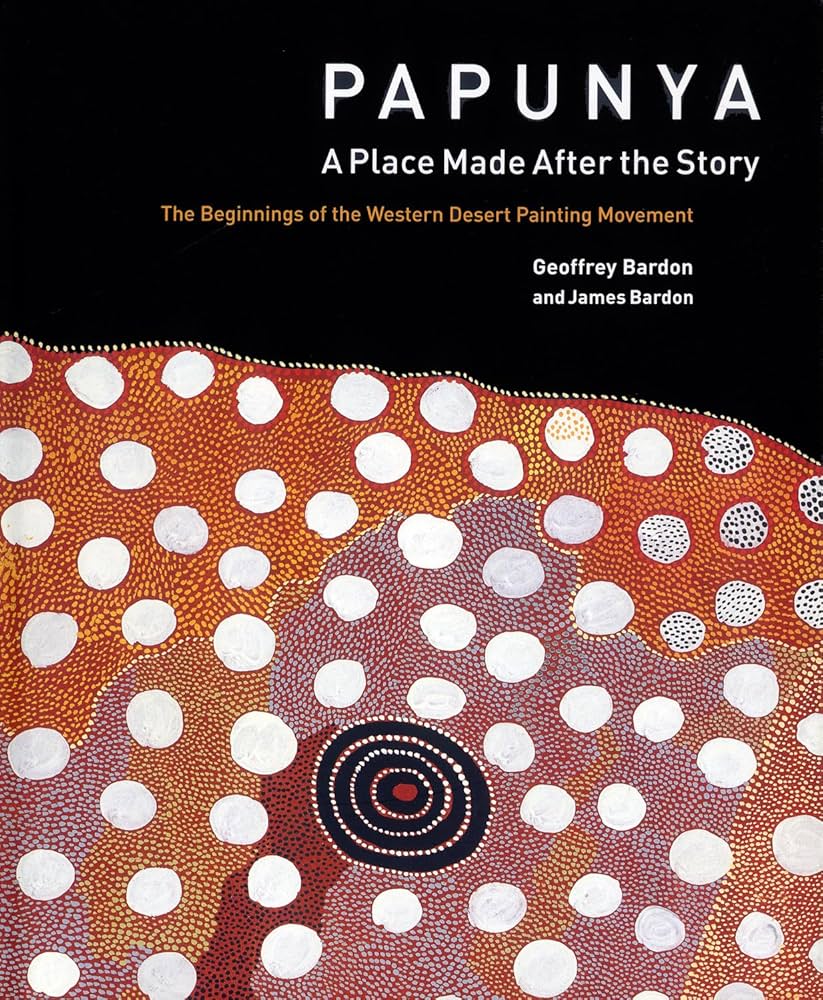 PAPUNYA
A Place Made After the Story

The Beginnings of the Western Desert Painting Movement

Geoffrey Bardon
and James Bardon